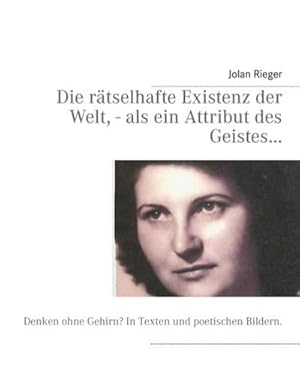 Jolan Rieger

Die rätselhafte Existenz der Welt, - als ein Attribut des Geistes...

Denken ohne Gehirn? In Texten und poetischen Bildern.